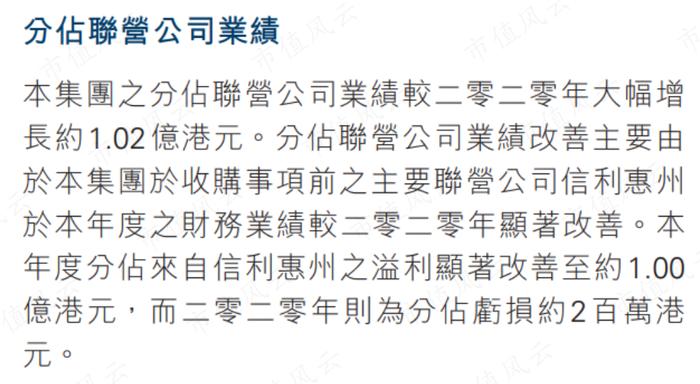 分佔聯營公司業績

本集團之分佔聯營公司業績較二零二零年大幅增長約1.02億港元。分佔聯營公司業績改善主要由於本集團於收購事項前之主要聯營公司信利惠州於本年度之財務業績較二零二零年顯著改善。本年度分佔來自信利惠州之溢利顯著改善至約1.00億港元，而二零二零年則為分佔虧損約2百萬港元。

市值风云